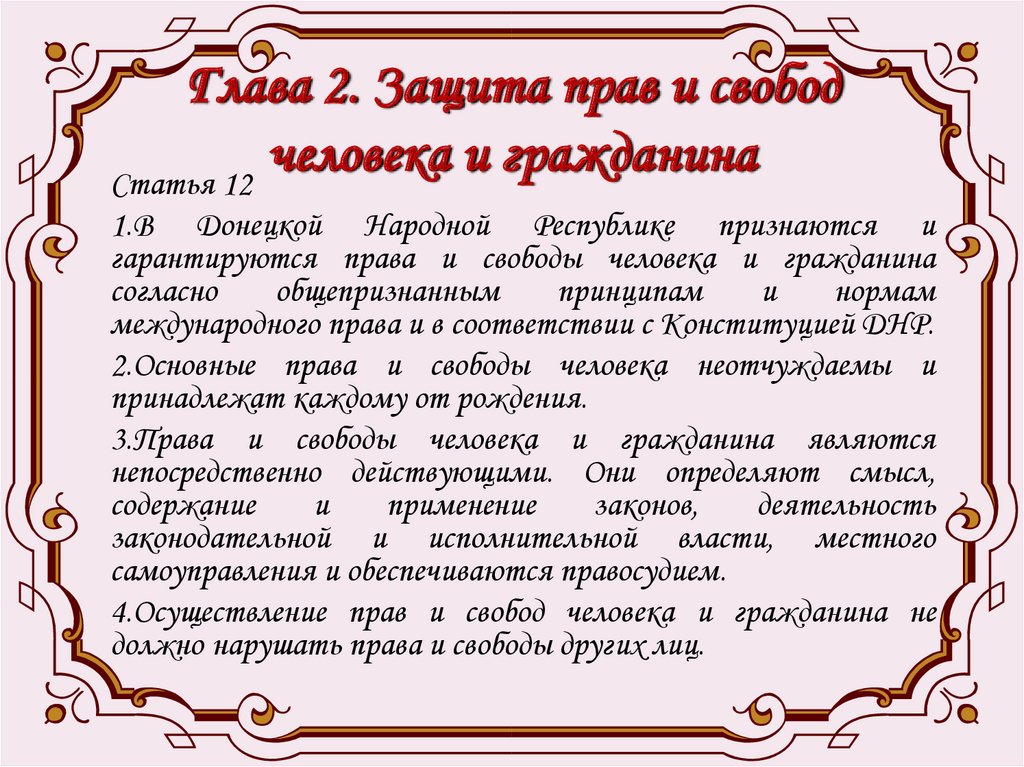 Глава 2. Защита прав и свобод человека и гражданина

Статья 12

1.В Донецкой Народной Республике признаются и гарантируются права и свободы человека и гражданина согласно общепризнанным принципам и нормам международного права и в соответствии с Конституцией ДНР.

2.Основные права и свободы человека неотчуждаемы и принадлежат каждому от рождения.

3.Права и свободы человека и гражданина являются непосредственно действующими. Они определяют смысл, содержание и применение законов, деятельность законодательной и исполнительной власти, местного самоуправления и обеспечиваются правосудием.

4.Осуществление прав и свобод человека и гражданина не должно нарушать права и свободы других лиц.